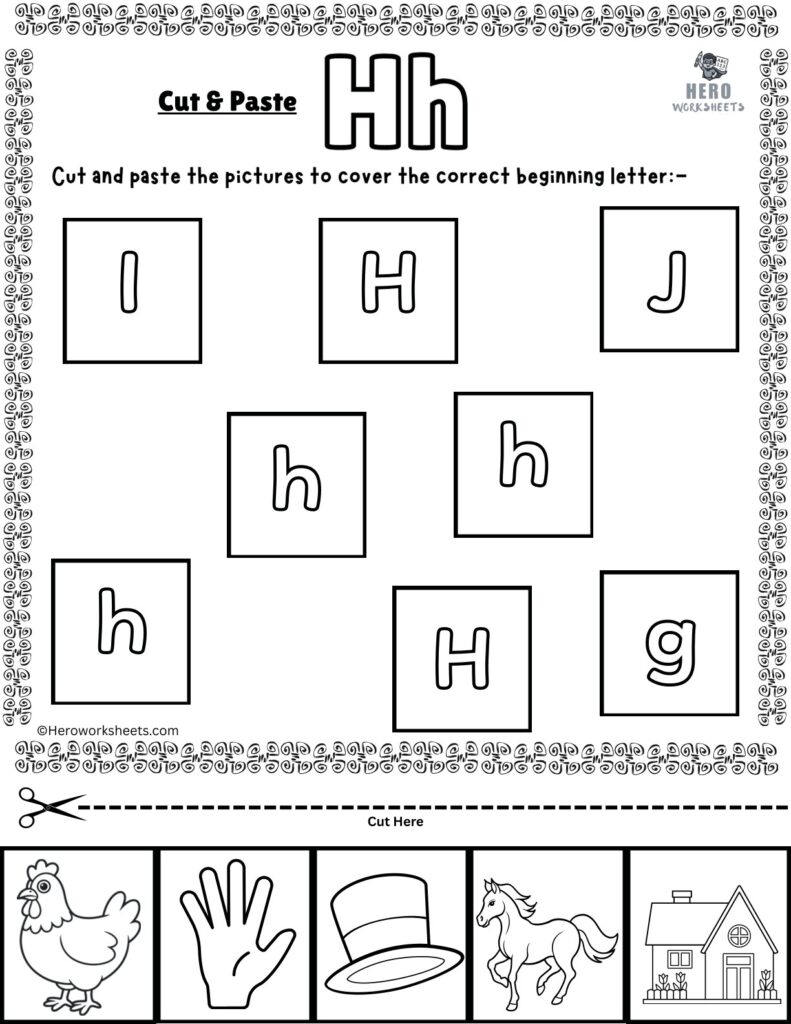 Cut & Paste

Hh

HERO WORKSHEETS

Cut and paste the pictures to cover the correct beginning letter:-

I

H

J

h

h

h

H

g

©Heroworksheets.com

Cut Here